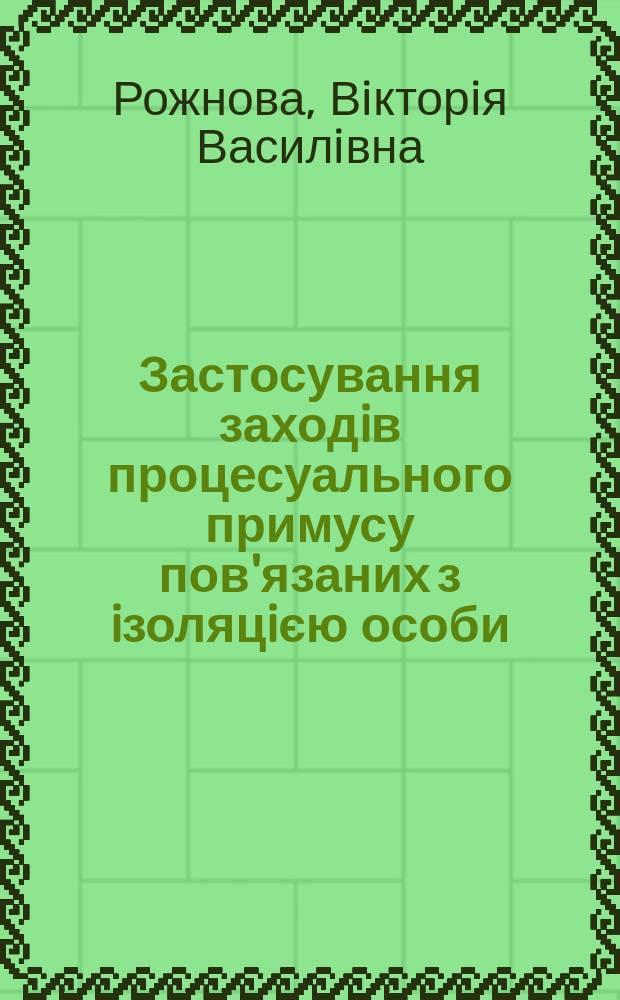 Рожнова, Вікторія Василівна

Застосування заходів процесуального примусу пов'язаних з ізоляцією особи